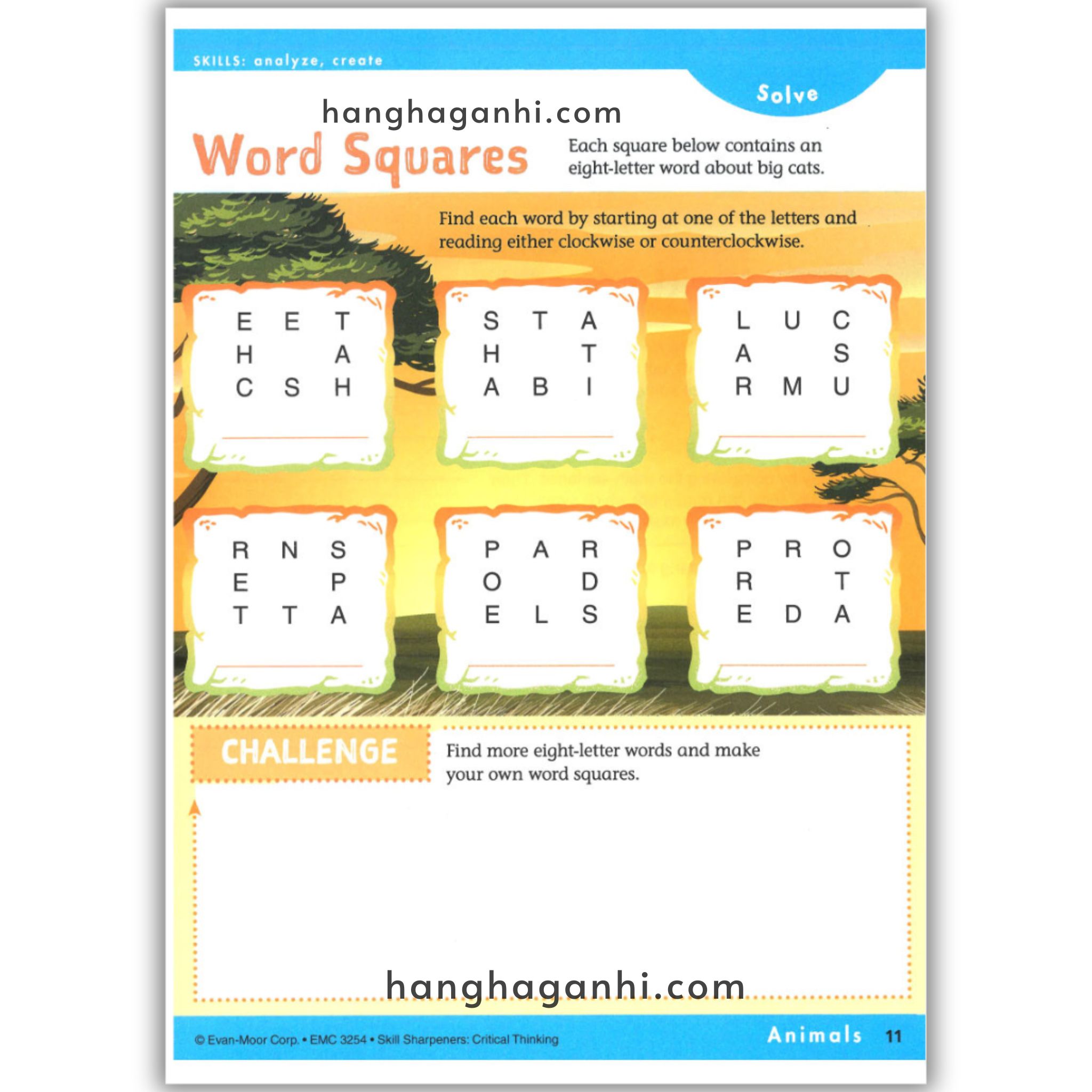 SKILLS: analyze, create

Solve

Word Squares

Each square below contains an eight-letter word about big cats.

Find each word by starting at one of the letters and reading either clockwise or counterclockwise.

E E T
H A
C S H
____

S T A
H T
A B I
____

L U C
A S
R M U
____

R N S
E P
T T A
____

P A R
O D
E L S
____

P R O
R T
E D A
____

CHALLENGE

Find more eight-letter words and make your own word squares.

© Evan-Moor Corp. • EMC 3254 • Skill Sharpeners: Critical Thinking

Animals 11

hanghaganhi.com